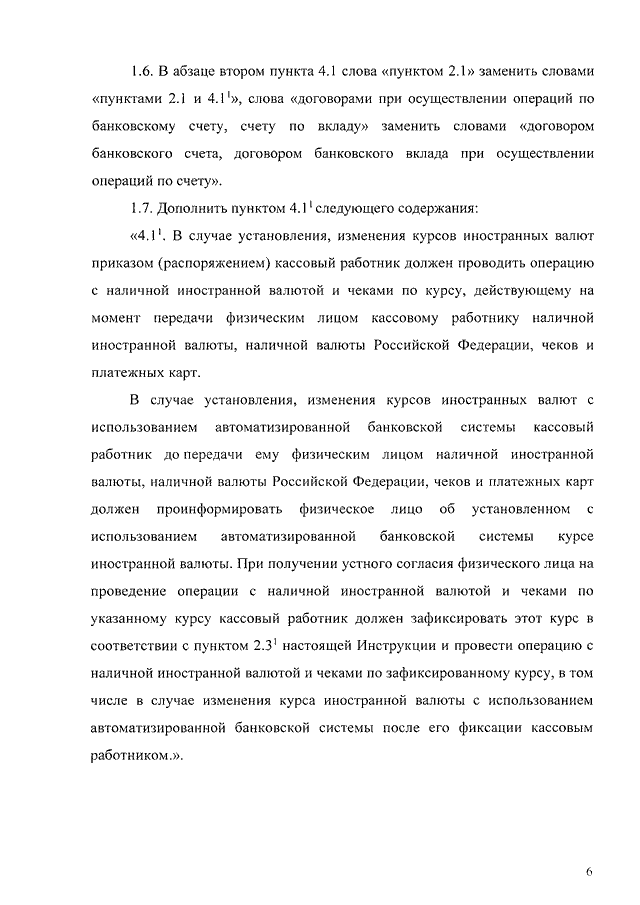 1.6. В абзаце втором пункта 4.1 слова «пунктом 2.1» заменить словами «пунктами 2.1 и $4.1^1$», слова «договорами при осуществлении операций по банковскому счету, счету по вкладу» заменить словами «договором банковского счета, договором банковского вклада при осуществлении операций по счету».

1.7. Дополнить пунктом $4.1^1$ следующего содержания:

«$4.1^1$. В случае установления, изменения курсов иностранных валют приказом (распоряжением) кассовый работник должен проводить операцию с наличной иностранной валютой и чеками по курсу, действующему на момент передачи физическим лицом кассовому работнику наличной иностранной валюты, наличной валюты Российской Федерации, чеков и платежных карт.

В случае установления, изменения курсов иностранных валют с использованием автоматизированной банковской системы кассовый работник до передачи ему физическим лицом наличной иностранной валюты, наличной валюты Российской Федерации, чеков и платежных карт должен проинформировать физическое лицо об установленном с использованием автоматизированной банковской системы курсе иностранной валюты. При получении устного согласия физического лица на проведение операции с наличной иностранной валютой и чеками по указанному курсу кассовый работник должен зафиксировать этот курс в соответствии с пунктом $2.3^1$ настоящей Инструкции и провести операцию с наличной иностранной валютой и чеками по зафиксированному курсу, в том числе в случае изменения курса иностранной валюты с использованием автоматизированной банковской системы после его фиксации кассовым работником.».

6